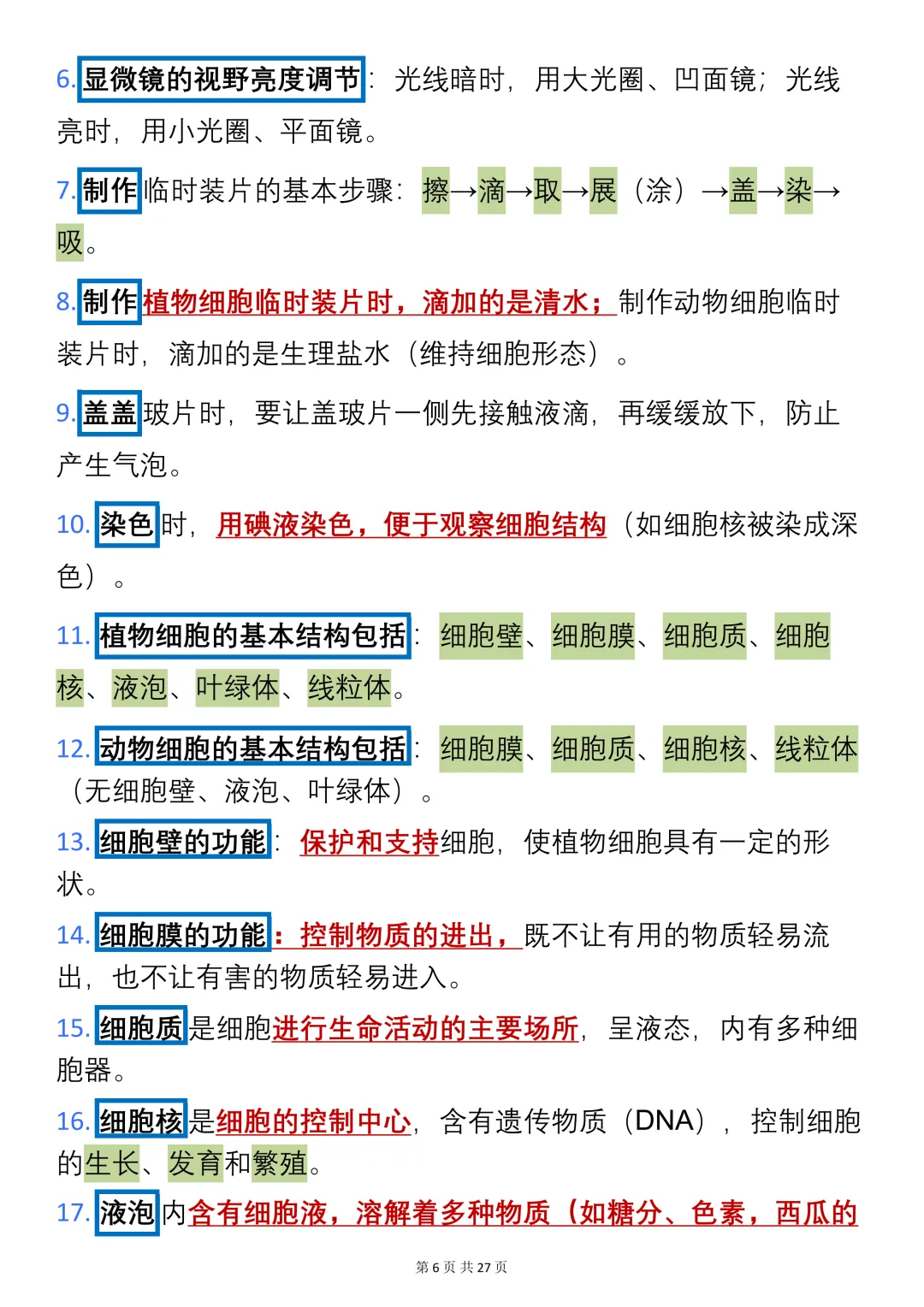 6.显微镜的视野亮度调节：光线暗时，用大光圈、凹面镜；光线亮时，用小光圈、平面镜。

7.制作临时装片的基本步骤：擦→滴→取→展（涂）→盖→染→吸。

8.制作植物细胞临时装片时，滴加的是清水；制作动物细胞临时装片时，滴加的是生理盐水（维持细胞形态）。

9.盖盖玻片时，要让盖玻片一侧先接触液滴，再缓缓放下，防止产生气泡。

10.染色时，用碘液染色，便于观察细胞结构（如细胞核被染成深色）。

11.植物细胞的基本结构包括：细胞壁、细胞膜、细胞质、细胞核、液泡、叶绿体、线粒体。

12.动物细胞的基本结构包括：细胞膜、细胞质、细胞核、线粒体（无细胞壁、液泡、叶绿体）。

13.细胞壁的功能：保护和支持细胞，使植物细胞具有一定的形状。

14.细胞膜的功能：控制物质的进出，既不让有用的物质轻易流出，也不让有害的物质轻易进入。

15.细胞质是细胞进行生命活动的主要场所，呈液态，内有多种细胞器。

16.细胞核是细胞的控制中心，含有遗传物质（DNA），控制细胞的生长、发育和繁殖。

17.液泡内含有细胞液，溶解着多种物质（如糖分、色素，西瓜的

第6页 共27页